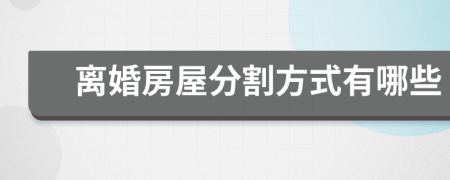 离婚房屋分割方式有哪些